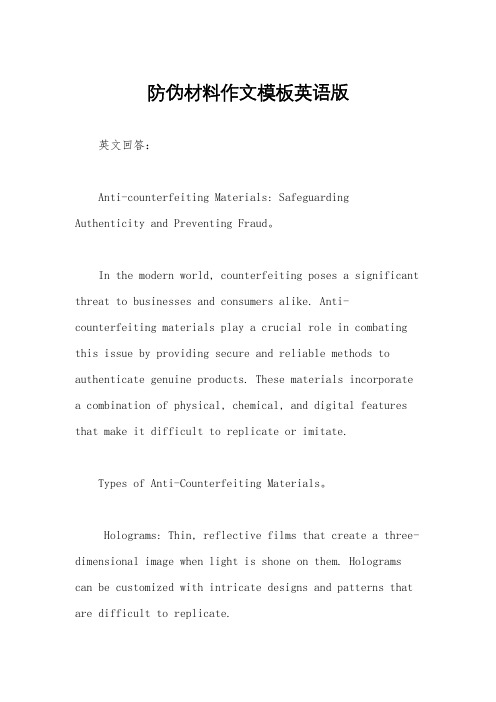 防伪材料作文模板英语版

英文回答：

Anti-counterfeiting Materials: Safeguarding Authenticity and Preventing Fraud。

In the modern world, counterfeiting poses a significant threat to businesses and consumers alike. Anti-counterfeiting materials play a crucial role in combating this issue by providing secure and reliable methods to authenticate genuine products. These materials incorporate a combination of physical, chemical, and digital features that make it difficult to replicate or imitate.

Types of Anti-Counterfeiting Materials。

Holograms: Thin, reflective films that create a three-dimensional image when light is shone on them. Holograms can be customized with intricate designs and patterns that are difficult to replicate.